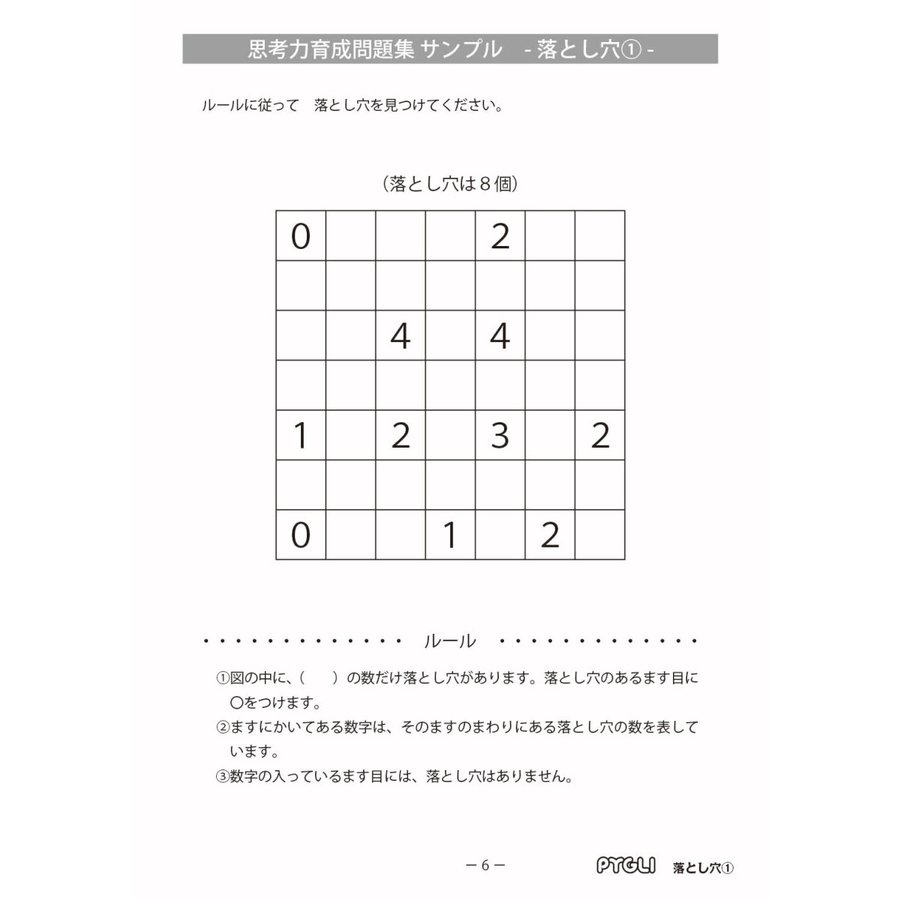 思考力育成問題集 サンプル　- 落とし穴① -

ルールに従って　落とし穴を見つけてください。

（落とし穴は８個）

| 0 | | | | 2 | | |
|---|---|---|---|---|---|---|
| | | | | | | |
| | | 4 | | 4 | | |
| | | | | | | |
| 1 | | 2 | | 3 | | 2 |
| | | | | | | |
| 0 | | | 1 | | 2 | |

・・・・・・・・・・・・・　ルール　・・・・・・・・・・・・・

①図の中に、(　　) の数だけ落とし穴があります。落とし穴のあるます目に〇をつけます。
②ますにかいてある数字は、そのますのまわりにある落とし穴の数を表しています。
③数字の入っているます目には、落とし穴はありません。

－6－

PYGLI　落とし穴①